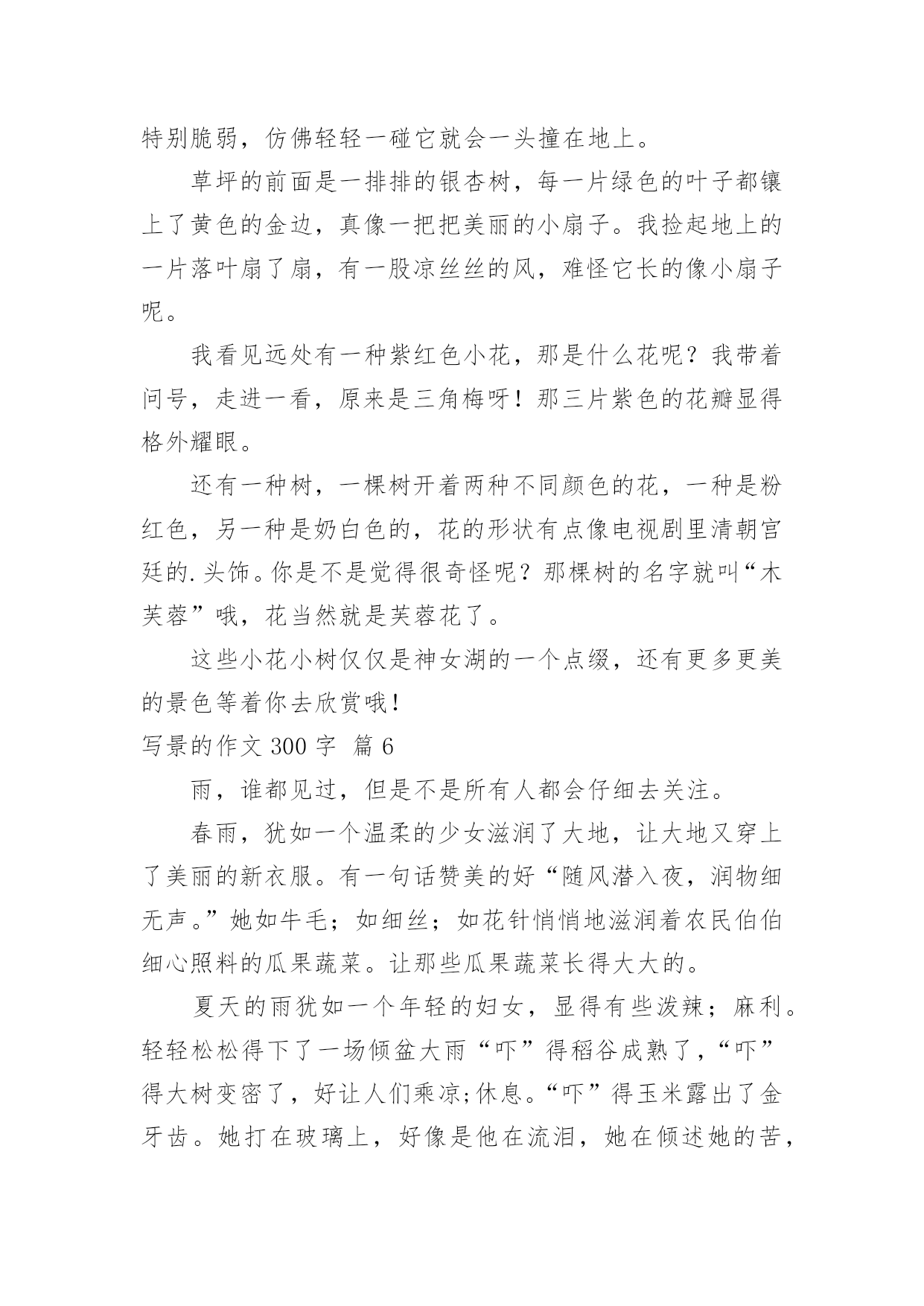 特别脆弱，仿佛轻轻一碰它就会一头撞在地上。

草坪的前面是一排排的银杏树，每一片绿色的叶子都镶上了黄色的金边，真像一把把美丽的小扇子。我捡起地上的一片落叶扇了扇，有一股凉丝丝的风，难怪它长的像小扇子呢。

我看见远处有一种紫红色小花，那是什么花呢？我带着问号，走进一看，原来是三角梅呀！那三片紫色的花瓣显得格外耀眼。

还有一种树，一棵树开着两种不同颜色的花，一种是粉红色，另一种是奶白色的，花的形状有点像电视剧里清朝宫廷的.头饰。你是不是觉得很奇怪呢？那棵树的名字就叫“木芙蓉”哦，花当然就是芙蓉花了。

这些小花小树仅仅是神女湖的一个点缀，还有更多更美的景色等着你去欣赏哦！

写景的作文 300 字 篇 6

雨，谁都见过，但是不是所有人都会仔细去关注。

春雨，犹如一个温柔的少女滋润了大地，让大地又穿上了美丽的新衣服。有一句话赞美的好“随风潜入夜，润物细无声。”她如牛毛；如细丝；如花针悄悄地滋润着农民伯伯细心照料的瓜果蔬菜。让那些瓜果蔬菜长得大大的。

夏天的雨犹如一个年轻的妇女，显得有些泼辣；麻利。轻轻松松得下了一场倾盆大雨“吓”得稻谷成熟了，“吓”得大树变密了，好让人们乘凉;休息。“吓”得玉米露出了金牙齿。她打在玻璃上，好像是他在流泪，她在倾述她的苦，